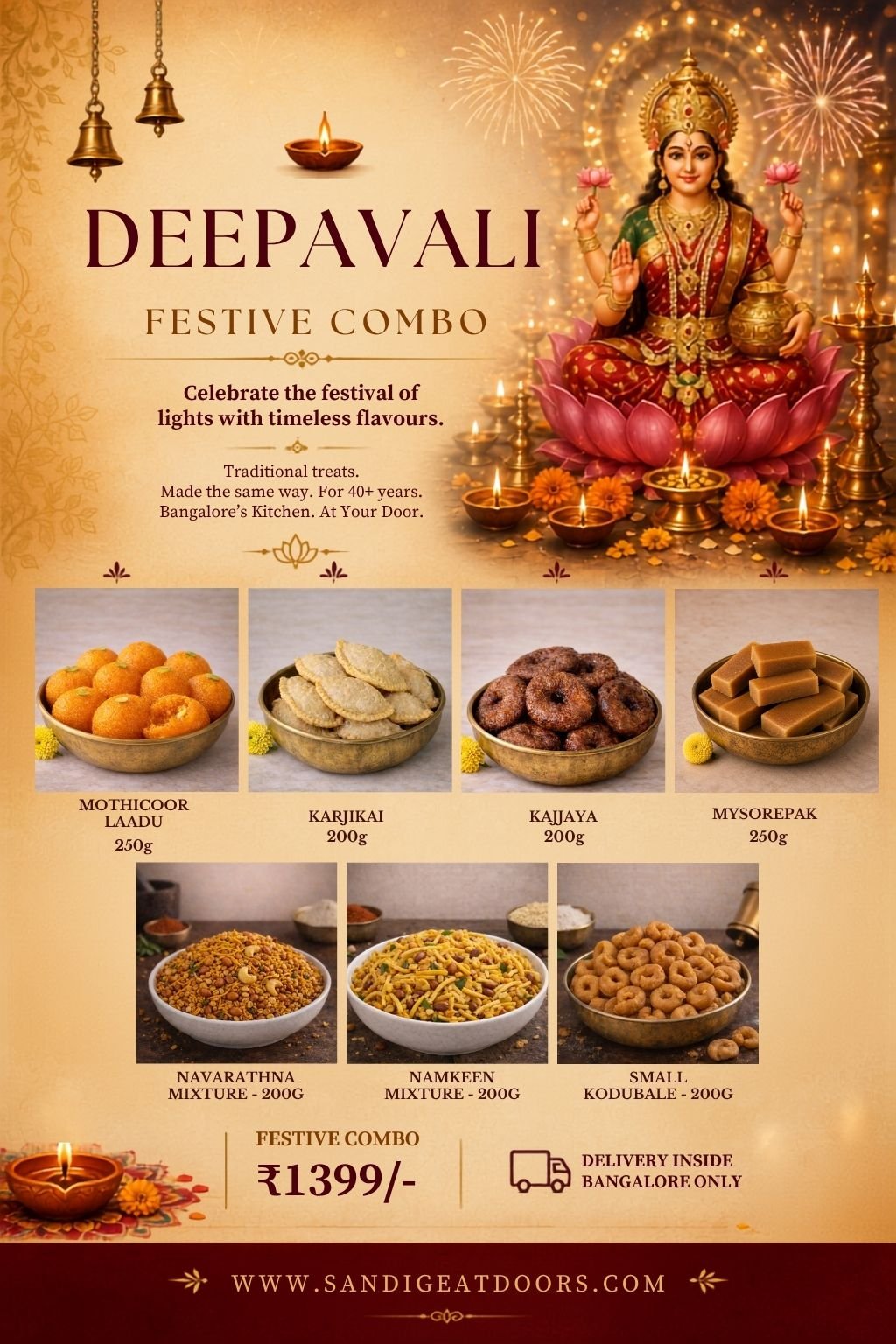 DEEPAVALI

FESTIVE COMBO

Celebrate the festival of lights with timeless flavours.

Traditional treats.
Made the same way. For 40+ years.
Bangalore's Kitchen. At Your Door.

MOTHICOOR LAADU
250g

KARJIKAI
200g

KAJJAYA
200g

MYSOREPAK
250g

NAVARATHNA MIXTURE - 200G

NAMKEEN MIXTURE - 200G

SMALL KODUBALE - 200G

FESTIVE COMBO
₹1399/-

DELIVERY INSIDE BANGALORE ONLY

WWW.SANDIGEATDOORS.COM